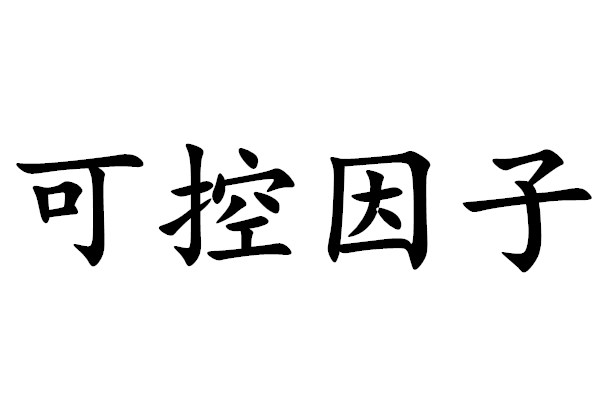 可控因子